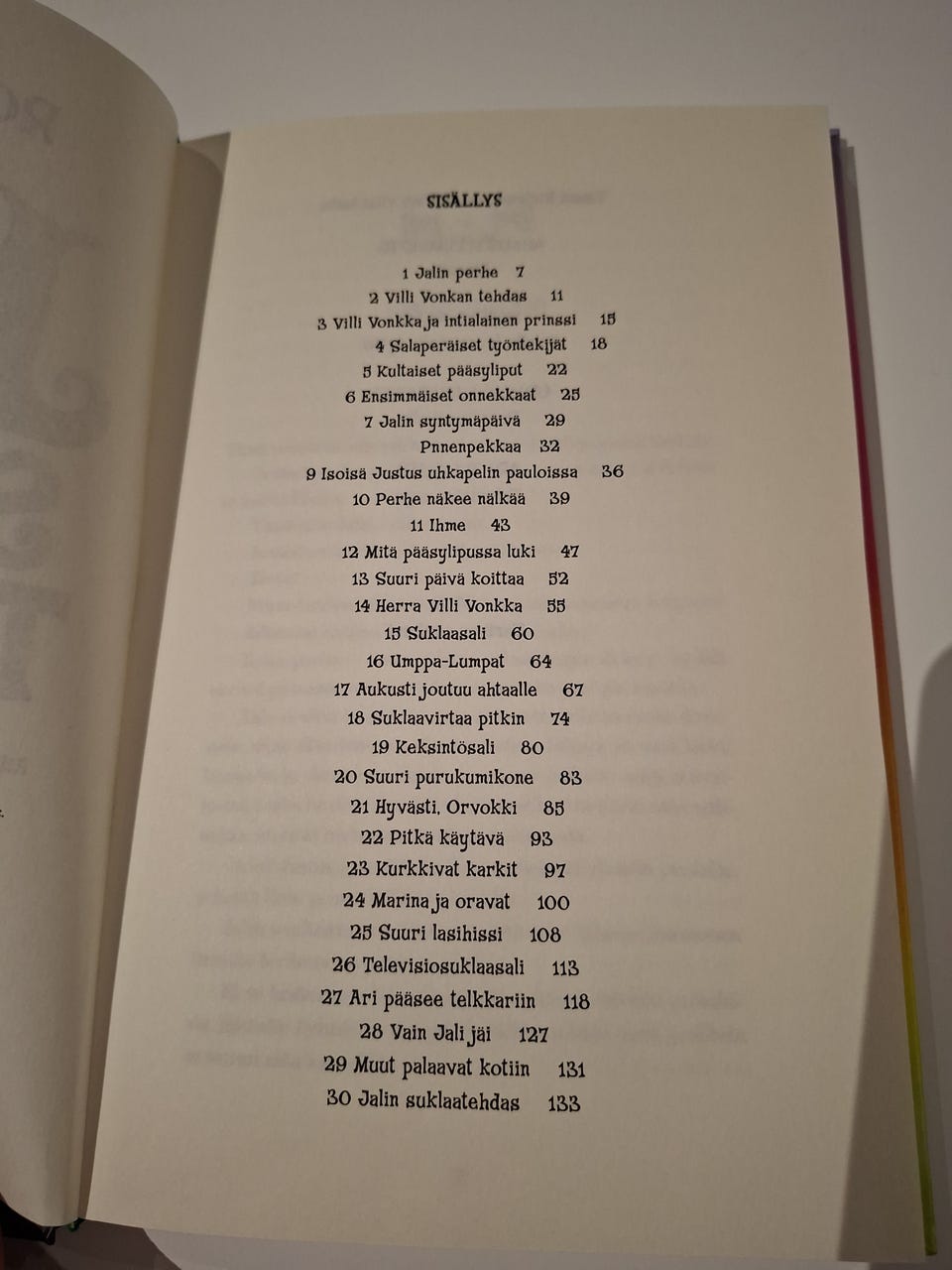 SISÄLLYS

1 Jalin perhe 7
2 Villi Vonkan tehdas 11
3 Villi Vonkka ja intialainen prinssi 15
4 Salaperäiset työntekijät 18
5 Kultaiset pääsyliput 22
6 Ensimmäiset onnekkaat 25
7 Jalin syntymäpäivä 29
Pnnenpekkaa 32
9 Isoisä Justus uhkapelin pauloissa 36
10 Perhe näkee nälkää 39
11 Ihme 43
12 Mitä pääsylipussa luki 47
13 Suuri päivä koittaa 52
14 Herra Villi Vonkka 55
15 Suklaasali 60
16 Umppa-Lumpat 64
17 Aukusti joutuu ahtaalle 67
18 Suklaavirtaa pitkin 74
19 Keksintösali 80
20 Suuri purukumikone 83
21 Hyvästi, Orvokki 85
22 Pitkä käytävä 93
23 Kurkkivat karkit 97
24 Marina ja oravat 100
25 Suuri lasihissi 108
26 Televisiosuklaasali 113
27 Ari pääsee telkkariin 118
28 Vain Jali jäi 127
29 Muut palaavat kotiin 131
30 Jalin suklaatehdas 133